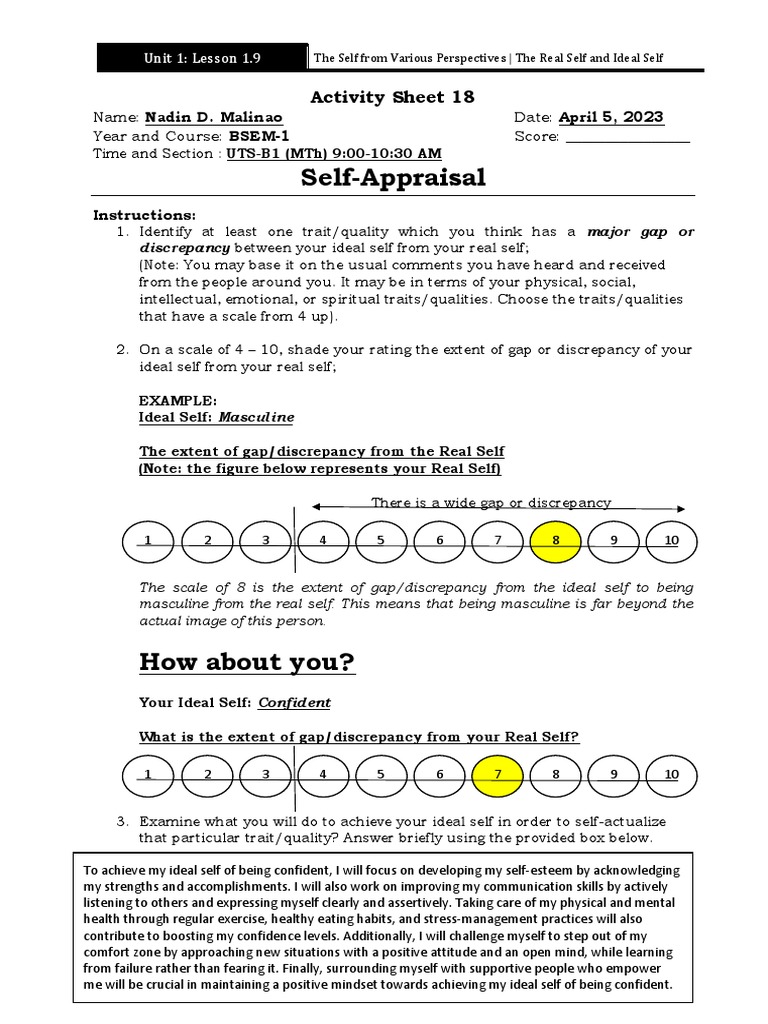 Unit 1: Lesson 1.9

The Self from Various Perspectives | The Real Self and Ideal Self

Activity Sheet 18

Name: Nadin D. Malinao
Date: April 5, 2023
Year and Course: BSEM-1
Score: ________________
Time and Section : UTS-B1 (MTh) 9:00-10:30 AM

Self-Appraisal

Instructions:

1. Identify at least one trait/quality which you think has a major gap or discrepancy between your ideal self from your real self;
(Note: You may base it on the usual comments you have heard and received from the people around you. It may be in terms of your physical, social, intellectual, emotional, or spiritual traits/qualities. Choose the traits/qualities that have a scale from 4 up).

2. On a scale of 4 – 10, shade your rating the extent of gap or discrepancy of your ideal self from your real self;

EXAMPLE:
Ideal Self: Masculine

The extent of gap/discrepancy from the Real Self
(Note: the figure below represents your Real Self)

There is a wide gap or discrepancy

1 2 3 4 5 6 7 8 9 10

The scale of 8 is the extent of gap/discrepancy from the ideal self to being masculine from the real self. This means that being masculine is far beyond the actual image of this person.

How about you?

Your Ideal Self: Confident

What is the extent of gap/discrepancy from your Real Self?

1 2 3 4 5 6 7 8 9 10

3. Examine what you will do to achieve your ideal self in order to self-actualize that particular trait/quality? Answer briefly using the provided box below.

To achieve my ideal self of being confident, I will focus on developing my self-esteem by acknowledging my strengths and accomplishments. I will also work on improving my communication skills by actively listening to others and expressing myself clearly and assertively. Taking care of my physical and mental health through regular exercise, healthy eating habits, and stress-management practices will also contribute to boosting my confidence levels. Additionally, I will challenge myself to step out of my comfort zone by approaching new situations with a positive attitude and an open mind, while learning from failure rather than fearing it. Finally, surrounding myself with supportive people who empower me will be crucial in maintaining a positive mindset towards achieving my ideal self of being confident.